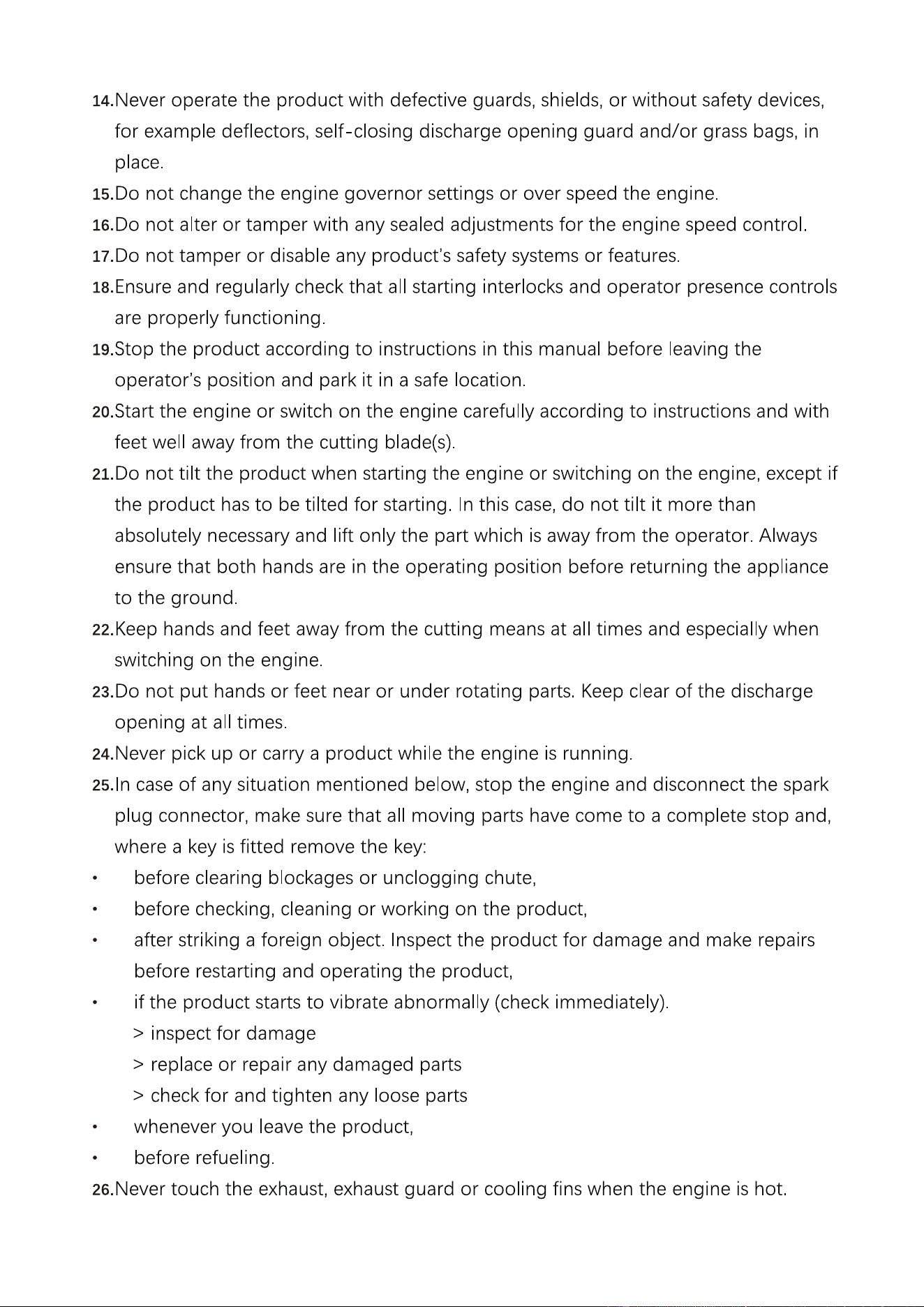 14.Never operate the product with defective guards, shields, or without safety devices, for example deflectors, self-closing discharge opening guard and/or grass bags, in place.

15.Do not change the engine governor settings or over speed the engine.

16.Do not alter or tamper with any sealed adjustments for the engine speed control.

17.Do not tamper or disable any product's safety systems or features.

18.Ensure and regularly check that all starting interlocks and operator presence controls are properly functioning.

19.Stop the product according to instructions in this manual before leaving the operator's position and park it in a safe location.

20.Start the engine or switch on the engine carefully according to instructions and with feet well away from the cutting blade(s).

21.Do not tilt the product when starting the engine or switching on the engine, except if the product has to be tilted for starting. In this case, do not tilt it more than absolutely necessary and lift only the part which is away from the operator. Always ensure that both hands are in the operating position before returning the appliance to the ground.

22.Keep hands and feet away from the cutting means at all times and especially when switching on the engine.

23.Do not put hands or feet near or under rotating parts. Keep clear of the discharge opening at all times.

24.Never pick up or carry a product while the engine is running.

25.In case of any situation mentioned below, stop the engine and disconnect the spark plug connector, make sure that all moving parts have come to a complete stop and, where a key is fitted remove the key:

• before clearing blockages or unclogging chute,
• before checking, cleaning or working on the product,
• after striking a foreign object. Inspect the product for damage and make repairs before restarting and operating the product,
• if the product starts to vibrate abnormally (check immediately).
> inspect for damage
> replace or repair any damaged parts
> check for and tighten any loose parts
• whenever you leave the product,
• before refueling.

26.Never touch the exhaust, exhaust guard or cooling fins when the engine is hot.